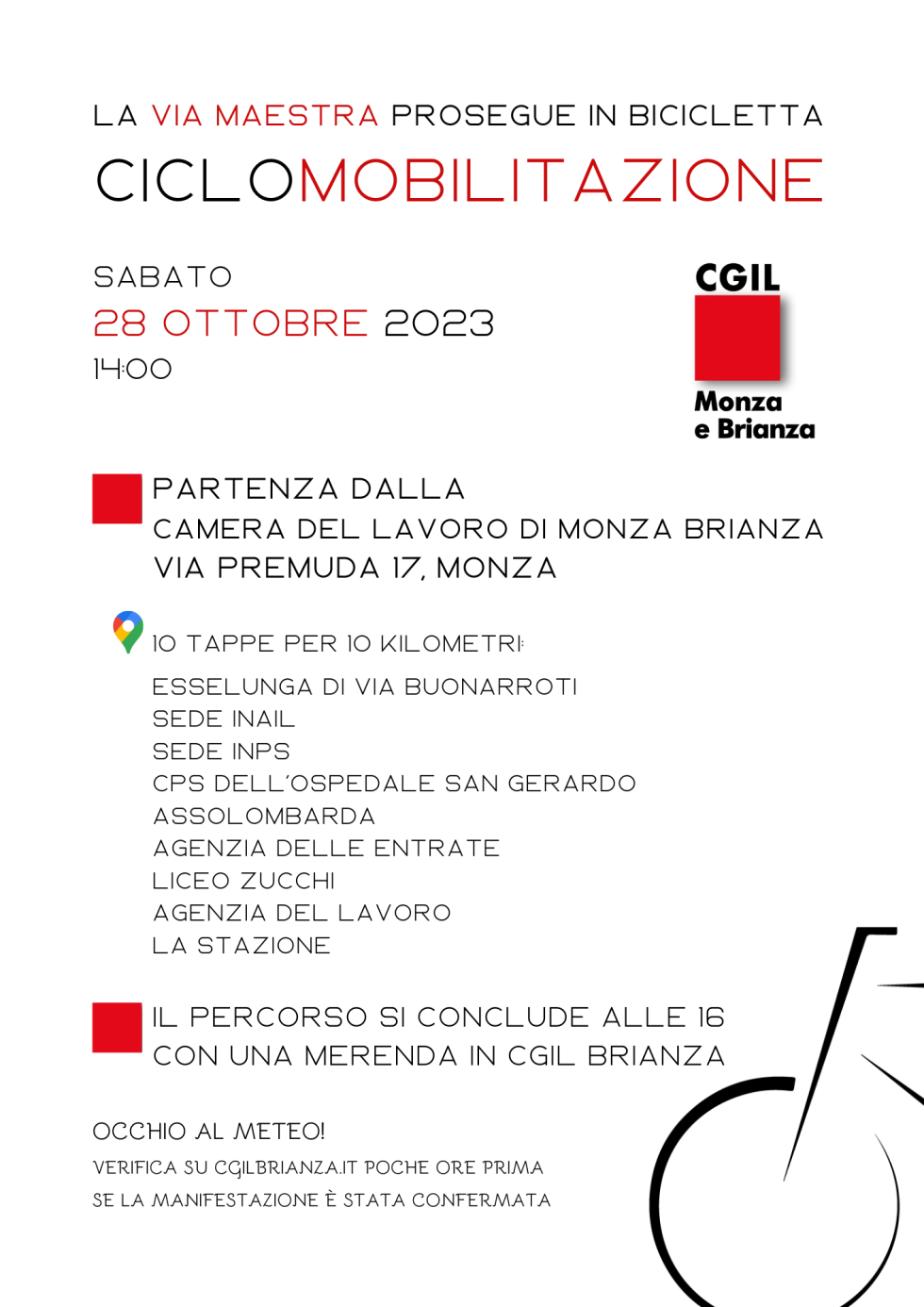 LA VIA MAESTRA PROSEGUE IN BICICLETTA
CICLOMOBILITAZIONE

SABATO
28 OTTOBRE 2023
14:00

CGIL
Monza e Brianza

PARTENZA DALLA
CAMERA DEL LAVORO DI MONZA BRIANZA
VIA PREMUDA 17, MONZA

10 TAPPE PER 10 KILOMETRI:
ESSELUNGA DI VIA BUONARROTI
SEDE INAIL
SEDE INPS
CPS DELL'OSPEDALE SAN GERARDO
ASSOLOMBARDA
AGENZIA DELLE ENTRATE
LICEO ZUCCHI
AGENZIA DEL LAVORO
LA STAZIONE

IL PERCORSO SI CONCLUDE ALLE 16
CON UNA MERENDA IN CGIL BRIANZA

OCCHIO AL METEO!
VERIFICA SU CGILBRIANZA.IT POCHE ORE PRIMA
SE LA MANIFESTAZIONE È STATA CONFERMATA